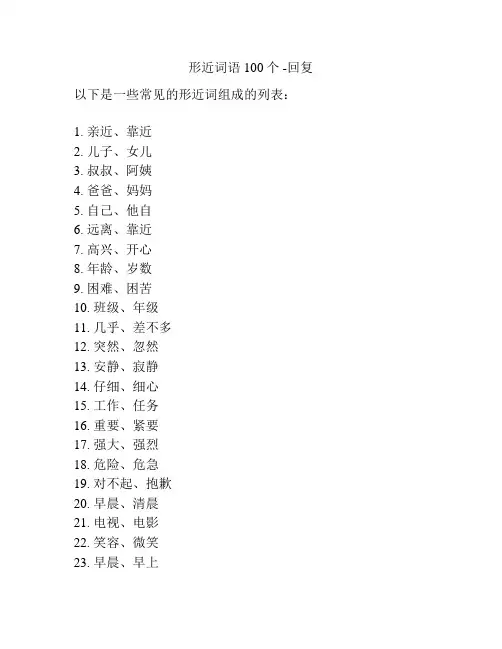 形近词语 100 个 -回复

以下是一些常见的形近词组成的列表：

1. 亲近、靠近
2. 儿子、女儿
3. 叔叔、阿姨
4. 爸爸、妈妈
5. 自己、他自
6. 远离、靠近
7. 高兴、开心
8. 年龄、岁数
9. 困难、困苦
10. 班级、年级
11. 几乎、差不多
12. 突然、忽然
13. 安静、寂静
14. 仔细、细心
15. 工作、任务
16. 重要、紧要
17. 强大、强烈
18. 危险、危急
19. 对不起、抱歉
20. 早晨、清晨
21. 电视、电影
22. 笑容、微笑
23. 早晨、早上